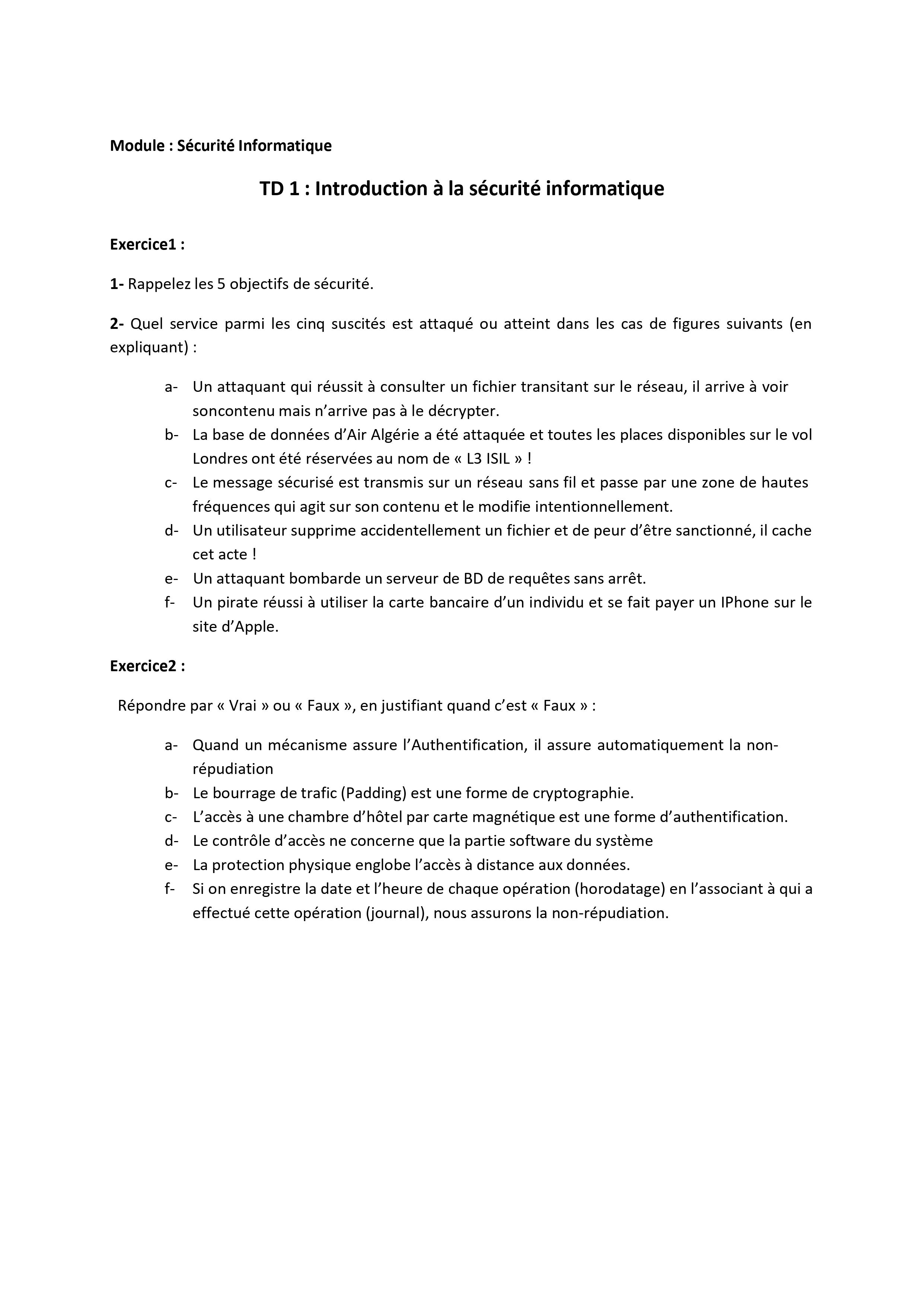 Module : Sécurité Informatique

TD 1 : Introduction à la sécurité informatique

Exercice1 :

1- Rappelez les 5 objectifs de sécurité.

2- Quel service parmi les cinq suscités est attaqué ou atteint dans les cas de figures suivants (en expliquant) :

a- Un attaquant qui réussit à consulter un fichier transitant sur le réseau, il arrive à voir soncontenu mais n'arrive pas à le décrypter.
b- La base de données d'Air Algérie a été attaquée et toutes les places disponibles sur le vol Londres ont été réservées au nom de « L3 ISIL » !
c- Le message sécurisé est transmis sur un réseau sans fil et passe par une zone de hautes fréquences qui agit sur son contenu et le modifie intentionnellement.
d- Un utilisateur supprime accidentellement un fichier et de peur d'être sanctionné, il cache cet acte !
e- Un attaquant bombarde un serveur de BD de requêtes sans arrêt.
f- Un pirate réussi à utiliser la carte bancaire d'un individu et se fait payer un IPhone sur le site d'Apple.

Exercice2 :

Répondre par « Vrai » ou « Faux », en justifiant quand c'est « Faux » :

a- Quand un mécanisme assure l'Authentification, il assure automatiquement la non-répudiation
b- Le bourrage de trafic (Padding) est une forme de cryptographie.
c- L'accès à une chambre d'hôtel par carte magnétique est une forme d'authentification.
d- Le contrôle d'accès ne concerne que la partie software du système
e- La protection physique englobe l'accès à distance aux données.
f- Si on enregistre la date et l'heure de chaque opération (horodatage) en l'associant à qui a effectué cette opération (journal), nous assurons la non-répudiation.